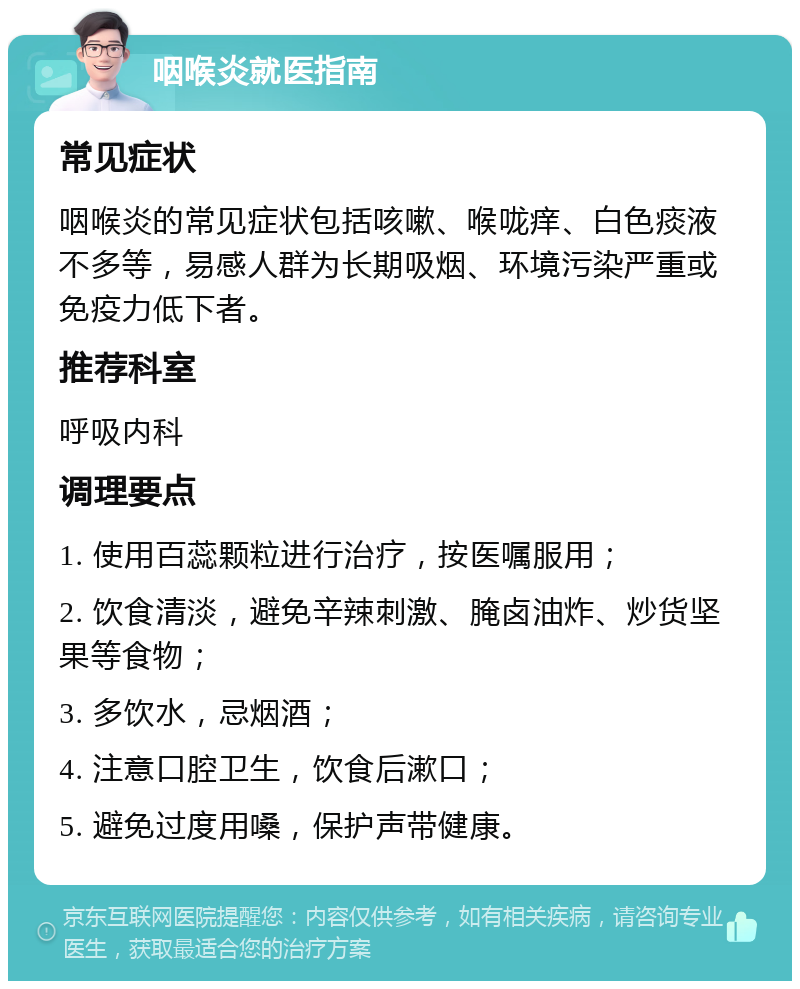 咽喉炎就医指南

常见症状

咽喉炎的常见症状包括咳嗽、喉咙痒、白色痰液不多等，易感人群为长期吸烟、环境污染严重或免疫力低下者。

推荐科室

呼吸内科

调理要点

1. 使用百蕊颗粒进行治疗，按医嘱服用；

2. 饮食清淡，避免辛辣刺激、腌卤油炸、炒货坚果等食物；

3. 多饮水，忌烟酒；

4. 注意口腔卫生，饮食后漱口；

5. 避免过度用嗓，保护声带健康。

京东互联网医院提醒您：内容仅供参考，如有相关疾病，请咨询专业医生，获取最适合您的治疗方案